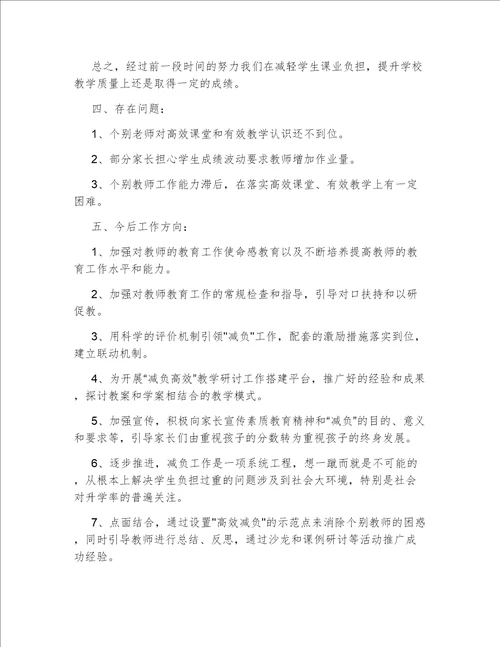 总之，经过前一段时间的努力我们在减轻学生课业负担，提升学校教学质量上还是取得一定的成绩。

四、存在问题：

1、个别老师对高效课堂和有效教学认识还不到位。

2、部分家长担心学生成绩波动要求教师增加作业量。

3、个别教师工作能力滞后，在落实高效课堂、有效教学上有一定困难。

五、今后工作方向：

1、加强对教师的教育工作使命感教育以及不断培养提高教师的教育工作水平和能力。

2、加强对教师教育工作的常规检查和指导，引导对口扶持和以研促教。

3、用科学的评价机制引领"减负"工作，配套的激励措施落实到位，建立联动机制。

4、为开展"减负高效"教学研讨工作搭建平台，推广好的经验和成果，探讨教案和学案相结合的教学模式。

5、加强宣传，积极向家长宣传素质教育精神和"减负"的目的、意义和要求等，引导家长们由重视孩子的分数转为重视孩子的终身发展。

6、逐步推进，减负工作是一项系统工程，想一蹴而就是不可能的，从根本上解决学生负担过重的问题涉及到社会大环境，特别是社会对升学率的普遍关注。

7、点面结合，通过设置"高效减负"的示范点来消除个别教师的困惑，同时引导教师进行总结、反思，通过沙龙和课例研讨等活动推广成功经验。